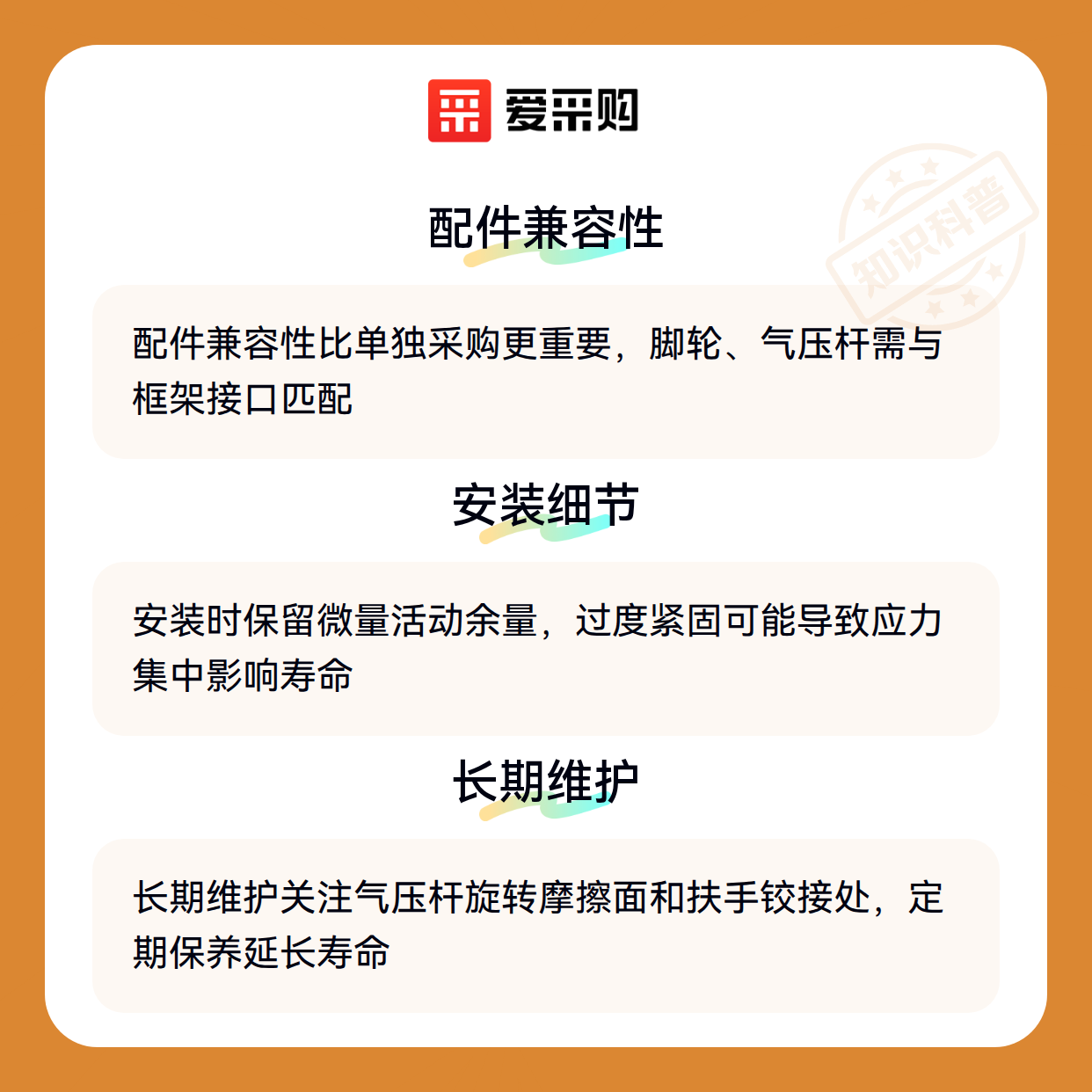 爱采购

配件兼容性

配件兼容性比单独采购更重要，脚轮、气压杆需与框架接口匹配

安装细节

安装时保留微量活动余量，过度紧固可能导致应力集中影响寿命

长期维护

长期维护关注气压杆旋转摩擦面和扶手铰接处，定期保养延长寿命

知识科普